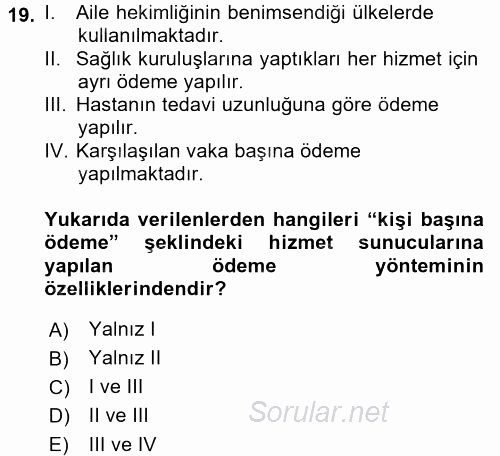 19. I. Aile hekimliğinin benimsendiği ülkelerde kullanılmaktadır.
II. Sağlık kuruluşlarına yaptıkları her hizmet için ayrı ödeme yapılır.
III. Hastanın tedavi uzunluğuna göre ödeme yapılır.
IV. Karşılaşılan vaka başına ödeme yapılmaktadır.

Yukarıda verilenlerden hangileri “kişi başına ödeme” şeklindeki hizmet sunucularına yapılan ödeme yönteminin özelliklerindendir?

A) Yalnız I
B) Yalnız II
C) I ve III
D) II ve III
E) III ve IV

Sorular.net